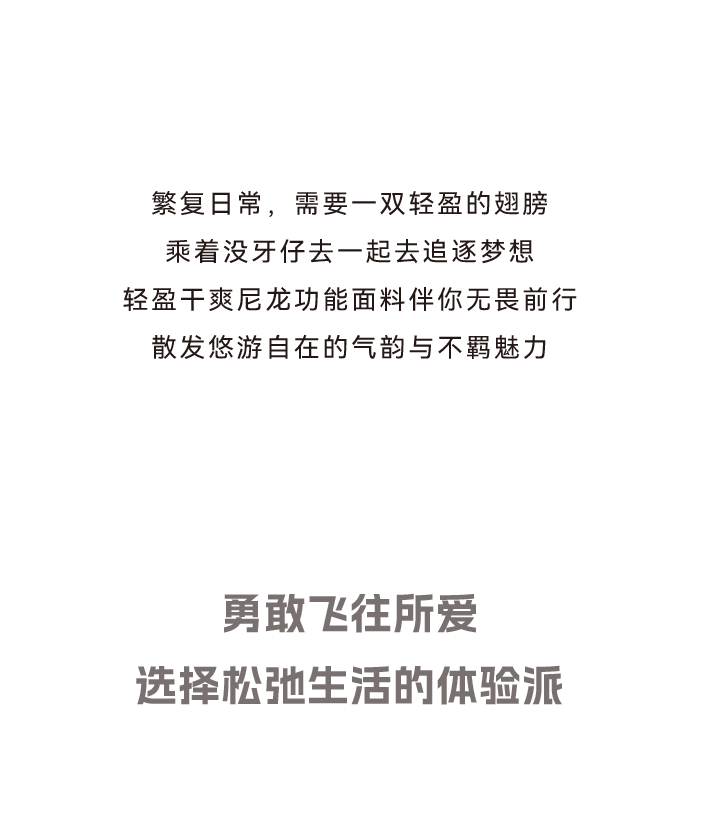 繁复日常，需要一双轻盈的翅膀
乘着没牙仔去一起去追逐梦想
轻盈干爽尼龙功能面料伴你无畏前行
散发悠游自在的气韵与不羁魅力

勇敢飞往所爱
选择松弛生活的体验派